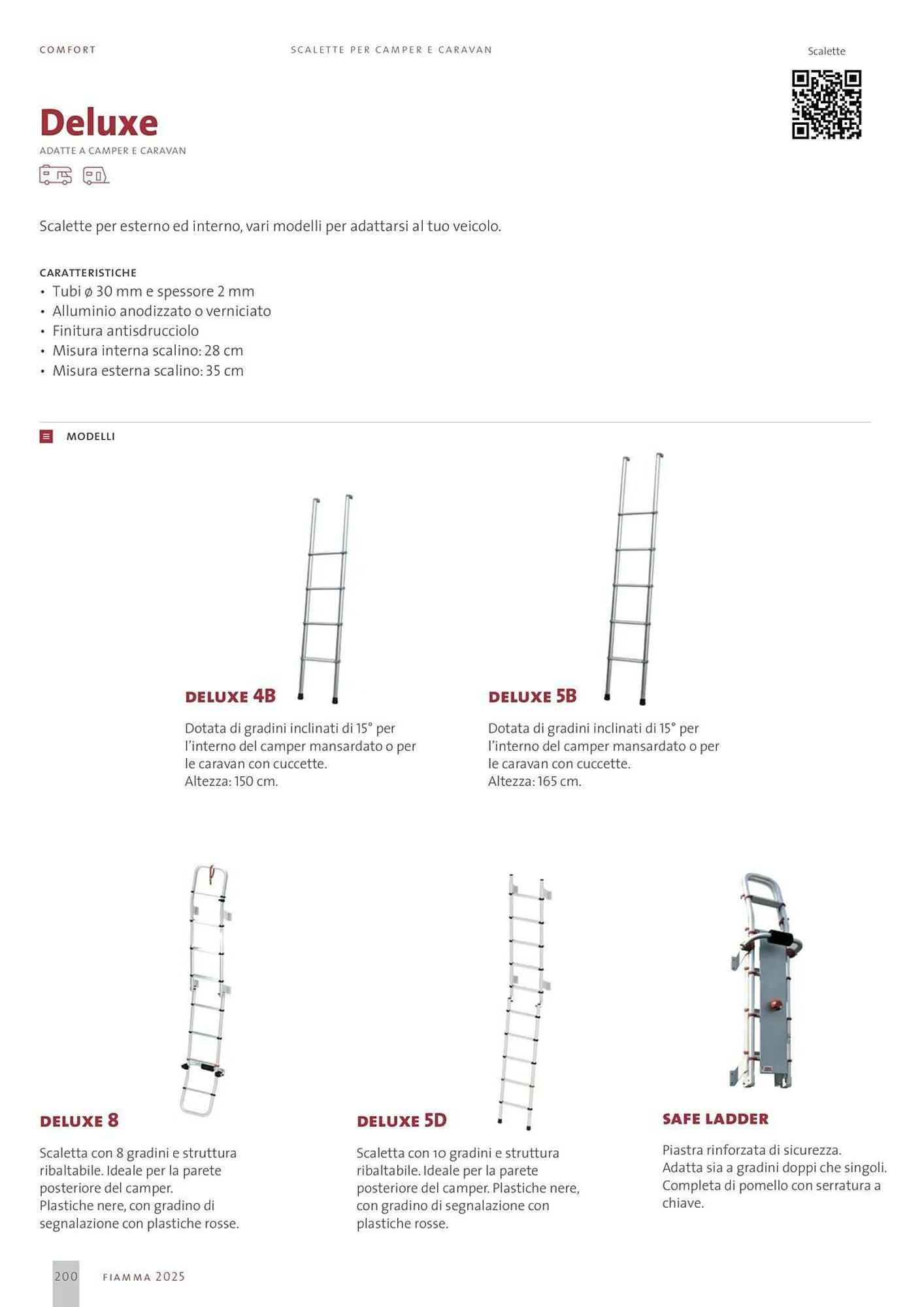 COMFORT

SCALETTE PER CAMPER E CARAVAN

Scalette

Deluxe

ADATTE A CAMPER E CARAVAN

Scalette per esterno ed interno, vari modelli per adattarsi al tuo veicolo.

CARATTERISTICHE
• Tubi ø 30 mm e spessore 2 mm
• Alluminio anodizzato o verniciato
• Finitura antisdrucciolo
• Misura interna scalino: 28 cm
• Misura esterna scalino: 35 cm

MODELLI

DELUXE 4B

Dotata di gradini inclinati di 15° per l'interno del camper mansardato o per le caravan con cuccette.
Altezza: 150 cm.

DELUXE 5B

Dotata di gradini inclinati di 15° per l'interno del camper mansardato o per le caravan con cuccette.
Altezza: 165 cm.

DELUXE 8

Scaletta con 8 gradini e struttura ribaltabile. Ideale per la parete posteriore del camper.
Plastiche nere, con gradino di segnalazione con plastiche rosse.

DELUXE 5D

Scaletta con 10 gradini e struttura ribaltabile. Ideale per la parete posteriore del camper. Plastiche nere, con gradino di segnalazione con plastiche rosse.

SAFE LADDER

Piastra rinforzata di sicurezza.
Adatta sia a gradini doppi che singoli.
Completa di pomello con serratura a chiave.

200 FIAMMA 2025